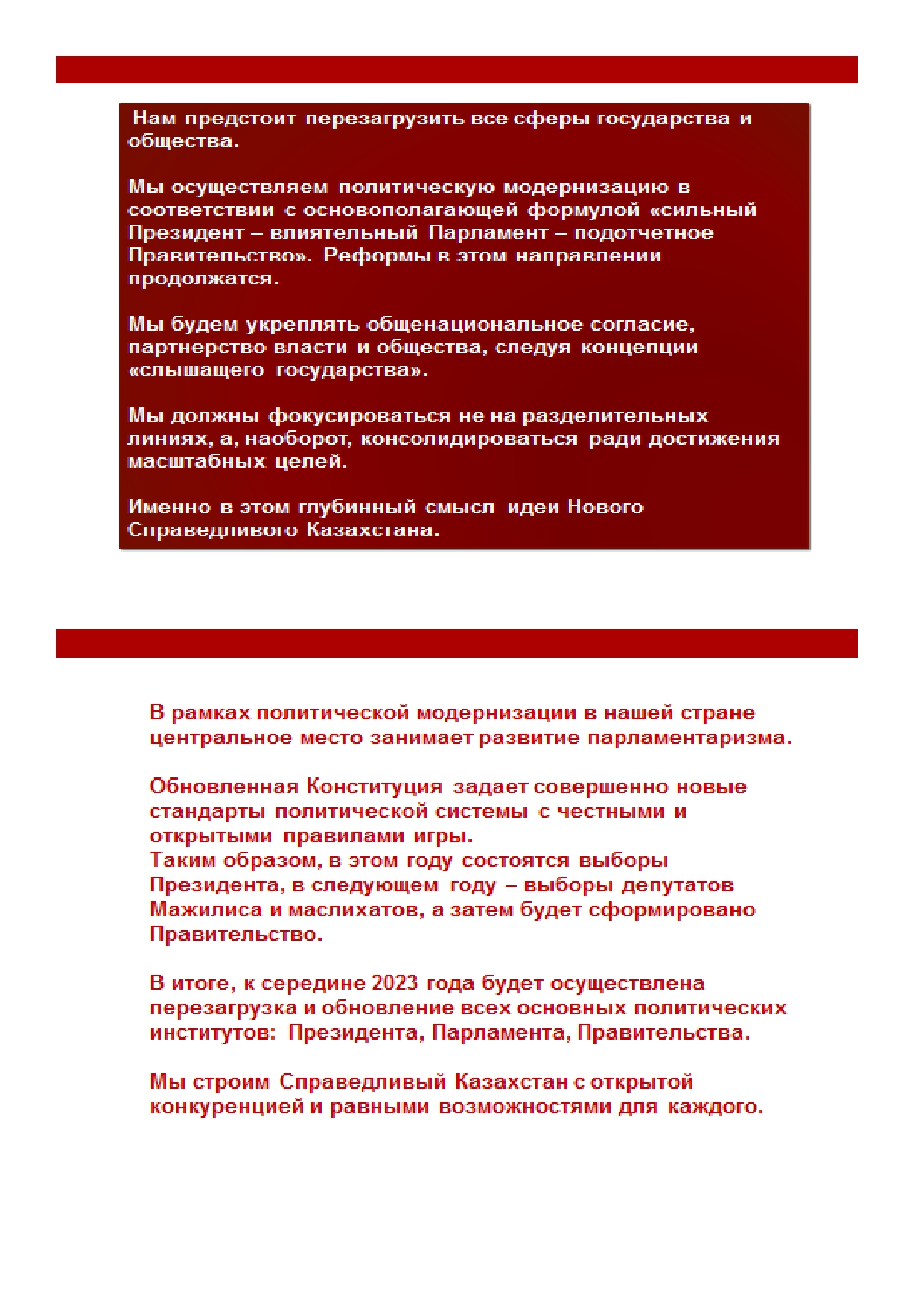 Нам предстоит перезагрузить все сферы государства и общества.

Мы осуществляем политическую модернизацию в соответствии с основополагающей формулой «сильный Президент – влиятельный Парламент – подотчетное Правительство». Реформы в этом направлении продолжатся.

Мы будем укреплять общенациональное согласие, партнерство власти и общества, следуя концепции «слышащего государства».

Мы должны фокусироваться не на разделительных линиях, а, наоборот, консолидироваться ради достижения масштабных целей.

Именно в этом глубинный смысл идеи Нового Справедливого Казахстана.

В рамках политической модернизации в нашей стране центральное место занимает развитие парламентаризма.

Обновленная Конституция задает совершенно новые стандарты политической системы с честными и открытыми правилами игры.
Таким образом, в этом году состоятся выборы Президента, в следующем году – выборы депутатов Мажилиса и маслихатов, а затем будет сформировано Правительство.

В итоге, к середине 2023 года будет осуществлена перезагрузка и обновление всех основных политических институтов: Президента, Парламента, Правительства.

Мы строим Справедливый Казахстан с открытой конкуренцией и равными возможностями для каждого.